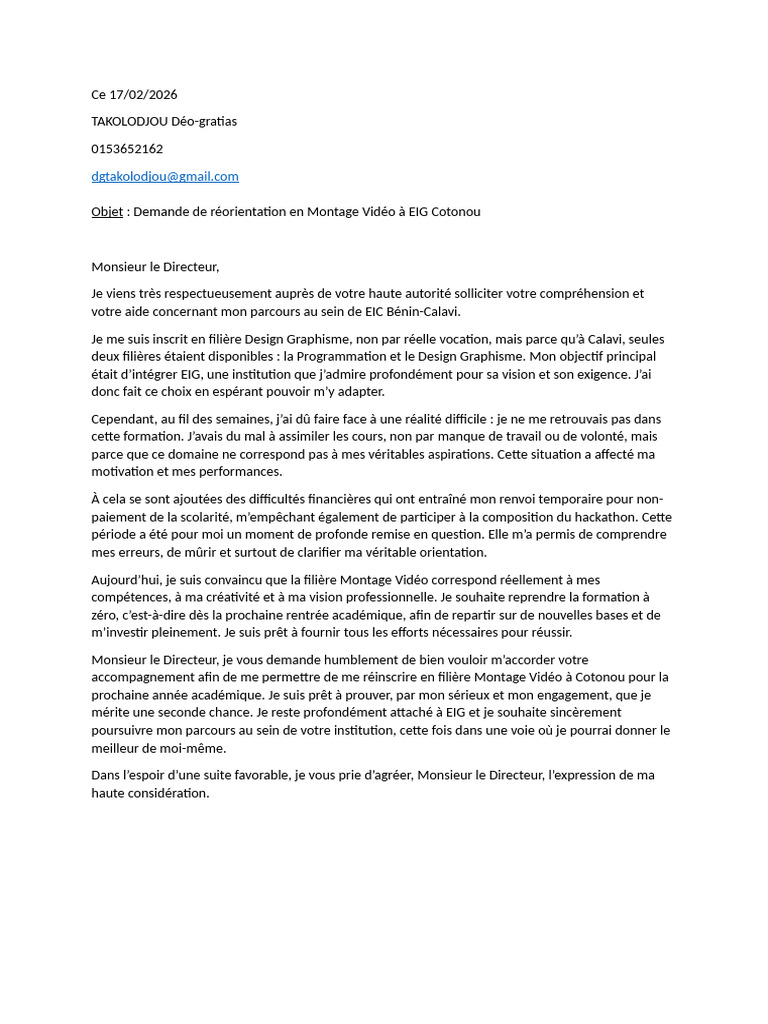 Ce 17/02/2026

TAKOLODJOU Déo-gratias

0153652162

dgtakolodjou@gmail.com

Objet : Demande de réorientation en Montage Vidéo à EIG Cotonou

Monsieur le Directeur,

Je viens très respectueusement auprès de votre haute autorité solliciter votre compréhension et votre aide concernant mon parcours au sein de EIC Bénin-Calavi.

Je me suis inscrit en filière Design Graphisme, non par réelle vocation, mais parce qu'à Calavi, seules deux filières étaient disponibles : la Programmation et le Design Graphisme. Mon objectif principal était d'intégrer EIG, une institution que j'admire profondément pour sa vision et son exigence. J'ai donc fait ce choix en espérant pouvoir m'y adapter.

Cependant, au fil des semaines, j'ai dû faire face à une réalité difficile : je ne me retrouvais pas dans cette formation. J'avais du mal à assimiler les cours, non par manque de travail ou de volonté, mais parce que ce domaine ne correspond pas à mes véritables aspirations. Cette situation a affecté ma motivation et mes performances.

À cela se sont ajoutées des difficultés financières qui ont entraîné mon renvoi temporaire pour non-paiement de la scolarité, m'empêchant également de participer à la composition du hackathon. Cette période a été pour moi un moment de profonde remise en question. Elle m'a permis de comprendre mes erreurs, de mûrir et surtout de clarifier ma véritable orientation.

Aujourd'hui, je suis convaincu que la filière Montage Vidéo correspond réellement à mes compétences, à ma créativité et à ma vision professionnelle. Je souhaite reprendre la formation à zéro, c'est-à-dire dès la prochaine rentrée académique, afin de repartir sur de nouvelles bases et de m'investir pleinement. Je suis prêt à fournir tous les efforts nécessaires pour réussir.

Monsieur le Directeur, je vous demande humblement de bien vouloir m'accorder votre accompagnement afin de me permettre de me réinscrire en filière Montage Vidéo à Cotonou pour la prochaine année académique. Je suis prêt à prouver, par mon sérieux et mon engagement, que je mérite une seconde chance. Je reste profondément attaché à EIG et je souhaite sincèrement poursuivre mon parcours au sein de votre institution, cette fois dans une voie où je pourrai donner le meilleur de moi-même.

Dans l'espoir d'une suite favorable, je vous prie d'agréer, Monsieur le Directeur, l'expression de ma haute considération.